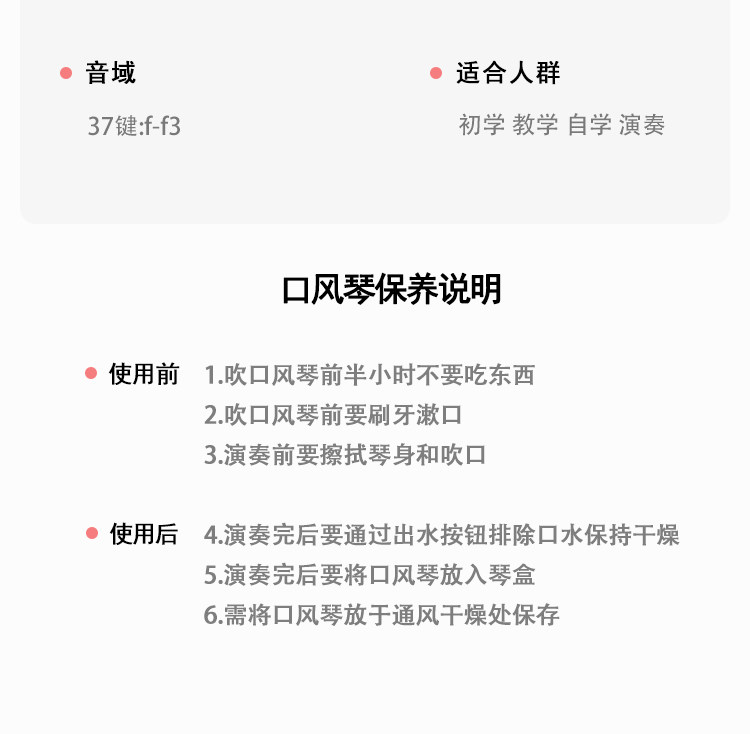 • 音域

37键:f-f3

• 适合人群

初学 教学 自学 演奏

口风琴保养说明

• 使用前

1.吹口风琴前半小时不要吃东西
2.吹口风琴前要刷牙漱口
3.演奏前要擦拭琴身和吹口

• 使用后

4.演奏完后要通过出水按钮排除口水保持干燥
5.演奏完后要将口风琴放入琴盒
6.需将口风琴放于通风干燥处保存